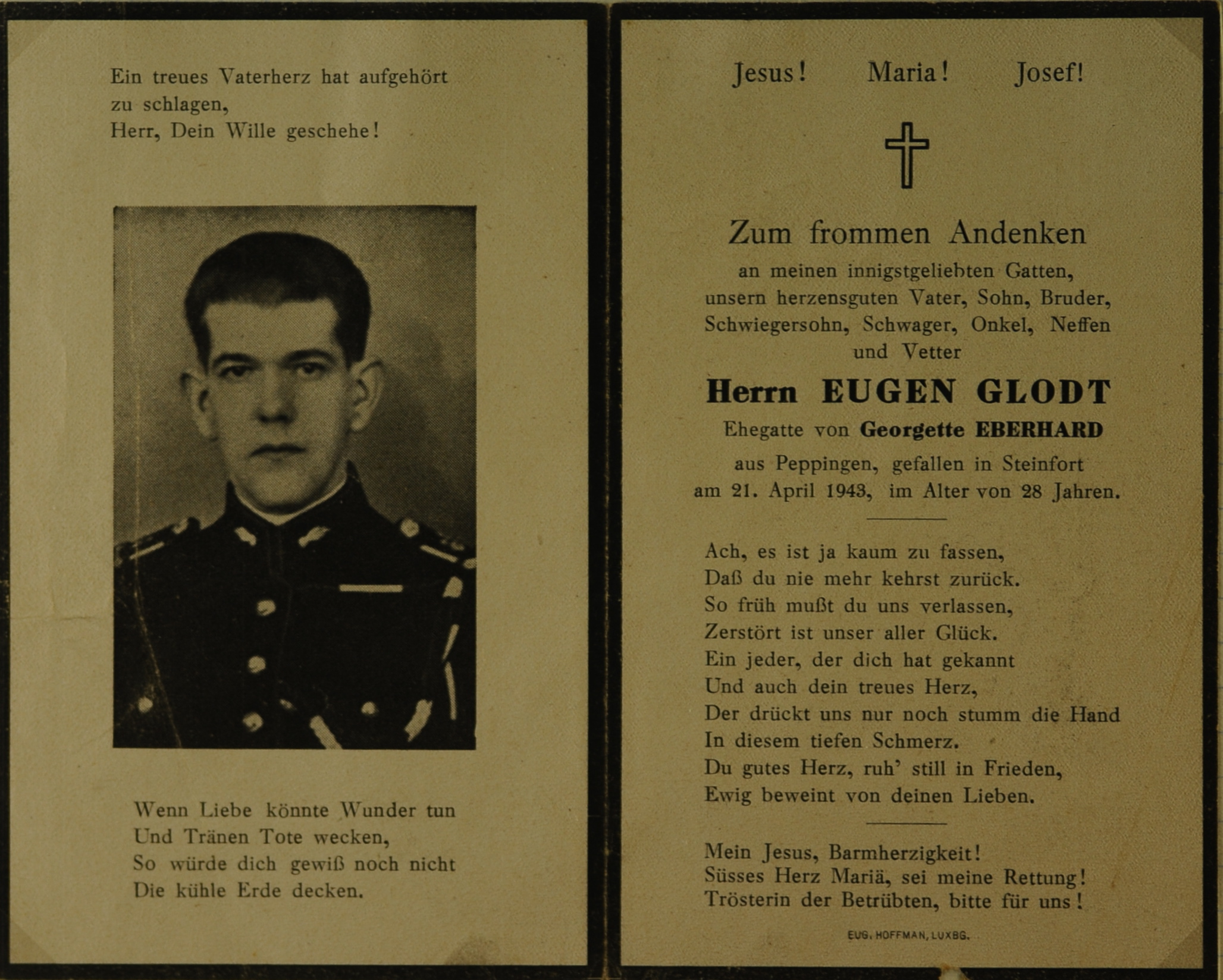 Ein treues Vaterherz hat aufgehört zu schlagen,
Herr, Dein Wille geschehe!

Wenn Liebe könnte Wunder tun
Und Tränen Tote wecken,
So würde dich gewiß noch nicht
Die kühle Erde decken.

Jesus! Maria! Josef!

Zum frommen Andenken
an meinen innigstgeliebten Gatten, unsern herzensguten Vater, Sohn, Bruder, Schwiegersohn, Schwager, Onkel, Neffen und Vetter

Herrn EUGEN GLODT
Ehegatte von Georgette EBERHARD
aus Peppingen, gefallen in Steinfort am 21. April 1943, im Alter von 28 Jahren.

Ach, es ist ja kaum zu fassen,
Daß du nie mehr kehrst zurück.
So früh mußt du uns verlassen,
Zerstört ist unser aller Glück.
Ein jeder, der dich hat gekannt
Und auch dein treues Herz,
Der drückt uns nur noch stumm die Hand
In diesem tiefen Schmerz.
Du gutes Herz, ruh' still in Frieden,
Ewig beweint von deinen Lieben.

Mein Jesus, Barmherzigkeit!
Süsses Herz Mariä, sei meine Rettung!
Trösterin der Betrübten, bitte für uns!

EUG. HOFFMAN, LUXBG.